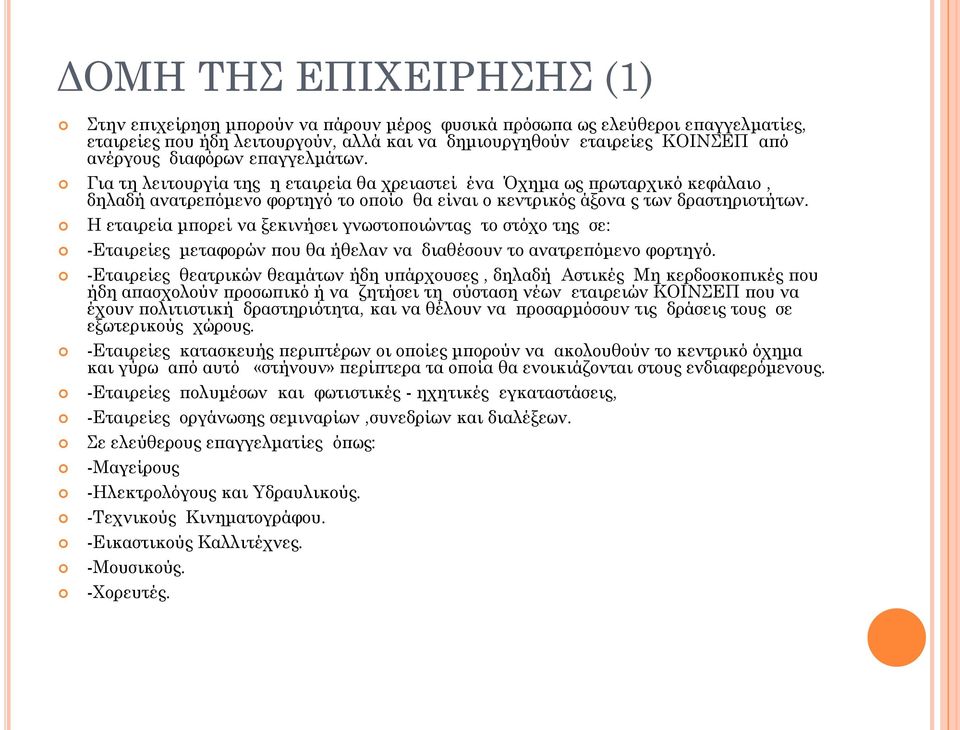 ΔΟΜΗ ΤΗΣ ΕΠΙΧΕΙΡΗΣΗΣ (1)

Στην επιχείρηση μπορούν να πάρουν μέρος φυσικά πρόσωπα ως ελεύθεροι επαγγελματίες, εταιρείες που ήδη λειτουργούν, αλλά και να δημιουργηθούν εταιρείες ΚΟΙΝΣΕΠ από ανέργους διαφόρων επαγγελμάτων.

Για τη λειτουργία της η εταιρεία θα χρειαστεί ένα Όχημα ως πρωταρχικό κεφάλαιο , δηλαδή ανατρεπόμενο φορτηγό το οποίο θα είναι ο κεντρικός άξονα ς των δραστηριοτήτων.

Η εταιρεία μπορεί να ξεκινήσει γνωστοποιώντας το στόχο της σε:

-Εταιρείες μεταφορών που θα ήθελαν να διαθέσουν το ανατρεπόμενο φορτηγό.

-Εταιρείες θεατρικών θεαμάτων ήδη υπάρχουσες , δηλαδή Αστικές Μη κερδοσκοπικές που ήδη απασχολούν προσωπικό ή να ζητήσει τη σύσταση νέων εταιρειών ΚΟΙΝΣΕΠ που να έχουν πολιτιστική δραστηριότητα, και να θέλουν να προσαρμόσουν τις δράσεις τους σε εξωτερικούς χώρους.

-Εταιρείες κατασκευής περιπτέρων οι οποίες μπορούν να ακολουθούν το κεντρικό όχημα και γύρω από αυτό «στήνουν» περίπτερα τα οποία θα ενοικιάζονται στους ενδιαφερόμενους.

-Εταιρείες πολυμέσων και φωτιστικές - ηχητικές εγκαταστάσεις,

-Εταιρείες οργάνωσης σεμιναρίων ,συνεδρίων και διαλέξεων.

Σε ελεύθερους επαγγελματίες όπως:

-Μαγείρους

-Ηλεκτρολόγους και Υδραυλικούς.

-Τεχνικούς Κινηματογράφου.

-Εικαστικούς Καλλιτέχνες.

-Μουσικούς.

-Χορευτές.